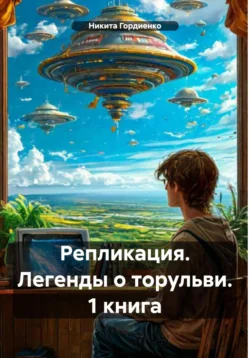 Никита Гордиенко

Репликация. Легенды о торульви. 1 книга